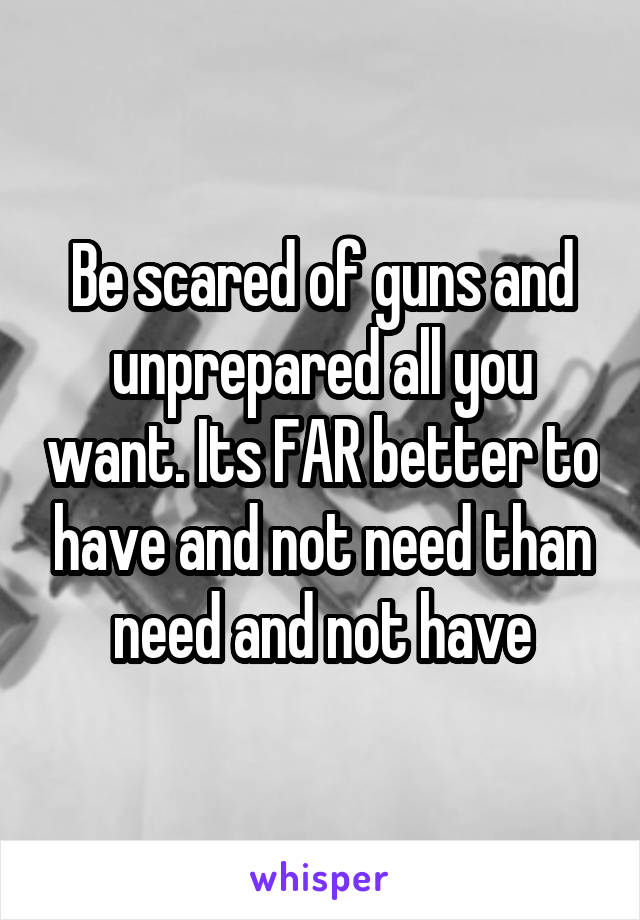 Be scared of guns and unprepared all you want. Its FAR better to have and not need than need and not have

whisper